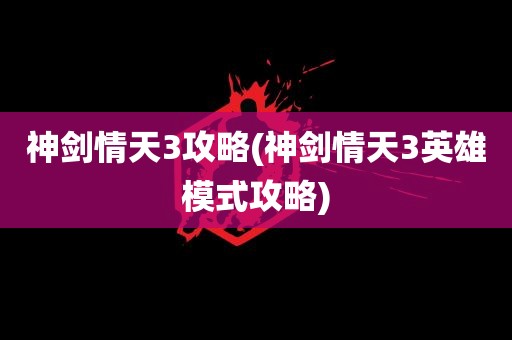 神剑情天3攻略(神剑情天3英雄模式攻略)